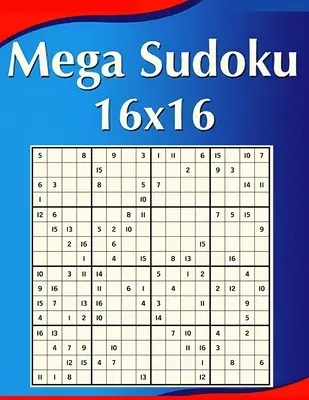 Mega Sudoku
16x16

| 5 | | | 8 | | 9 | | 3 | 1 | 11 | | 6 | 15 | | 10 | 7 |
|---|---|---|---|---|---|---|---|---|---|---|---|---|---|---|---|
| | | | | 15 | | | | | | 2 | | 9 | 3 | | |
| 6 | 3 | | | 8 | | | 5 | 7 | | | | | | 14 | 11 |
| 1 | | | | | | | 10 | | | | | | | | |
| 12 | 6 | | | | | 8 | 11 | | | | | 7 | 5 | 15 | |
| | 15 | 13 | | 5 | 2 | 10 | | | | | | | | | 9 |
| | | 2 | 16 | | 6 | | | | | | 15 | | | | |
| | | | 1 | | 4 | | 15 | | 8 | 13 | | | 16 | | |
| 10 | | 3 | 11 | 14 | | | | 5 | | 1 | 2 | | | 4 | |
| 9 | 16 | | | 11 | | 6 | 1 | | 4 | | | 2 | 12 | | 10 |
| 15 | 7 | | 13 | 16 | | | 4 | 3 | | | 11 | | | 9 | |
| 4 | | 1 | 2 | 10 | | | | 14 | | | | | | 5 | |
| 16 | 13 | | | | | | | | 7 | 10 | | 4 | | 2 | |
| | 4 | 7 | 9 | | 10 | | | | | 11 | 16 | 3 | | | |
| | | 12 | 15 | 4 | 7 | | | | | | 1 | | 8 | | 6 |
| 11 | 1 | 8 | | | | | 13 | | | | 12 | | | | |